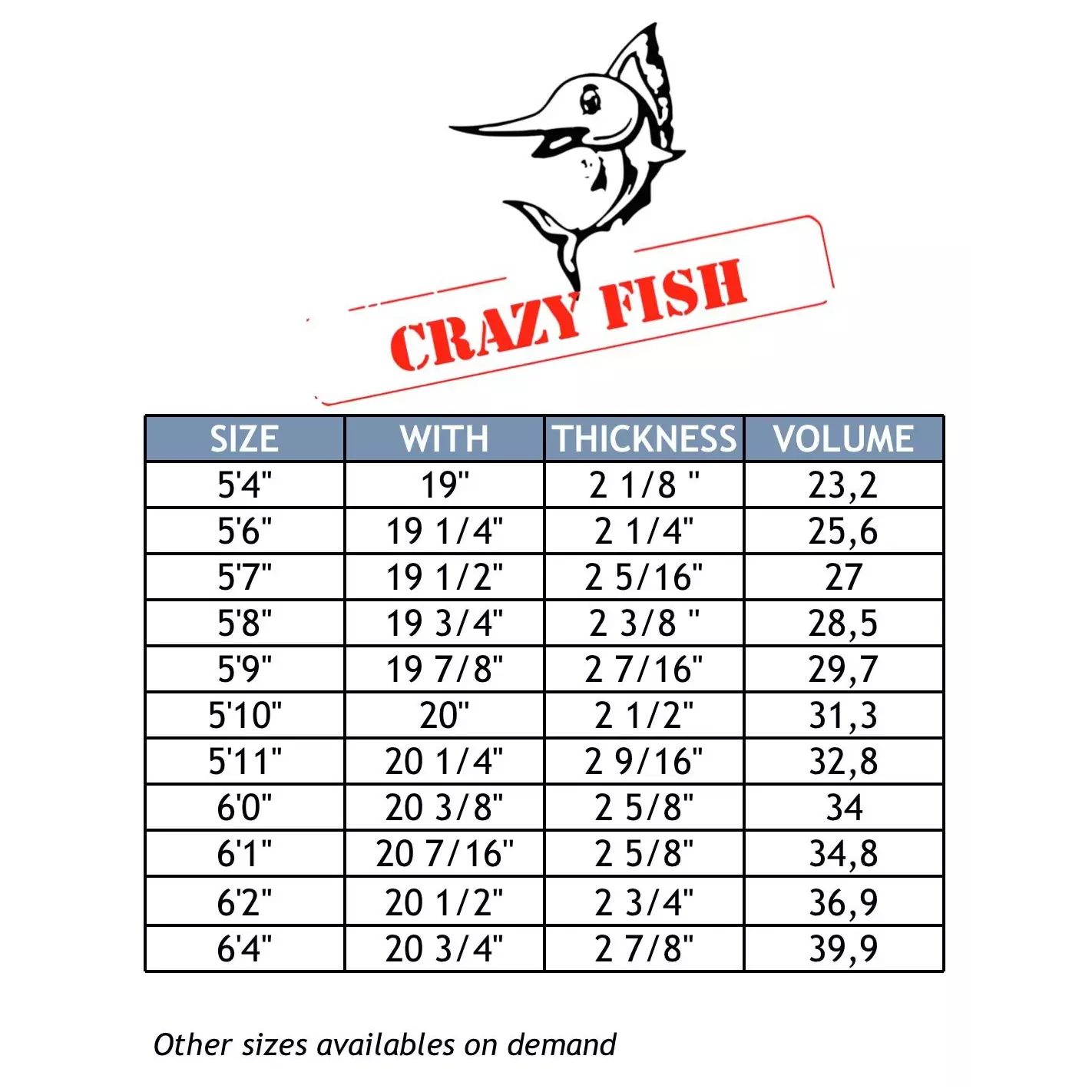 CRAZY FISH

| SIZE | WITH | THICKNESS | VOLUME |
|---|---|---|---|
| 5'4" | 19" | 2 1/8 " | 23,2 |
| 5'6" | 19 1/4" | 2 1/4" | 25,6 |
| 5'7" | 19 1/2" | 2 5/16" | 27 |
| 5'8" | 19 3/4" | 2 3/8 " | 28,5 |
| 5'9" | 19 7/8" | 2 7/16" | 29,7 |
| 5'10" | 20" | 2 1/2" | 31,3 |
| 5'11" | 20 1/4" | 2 9/16" | 32,8 |
| 6'0" | 20 3/8" | 2 5/8" | 34 |
| 6'1" | 20 7/16" | 2 5/8" | 34,8 |
| 6'2" | 20 1/2" | 2 3/4" | 36,9 |
| 6'4" | 20 3/4" | 2 7/8" | 39,9 |

Other sizes availables on demand